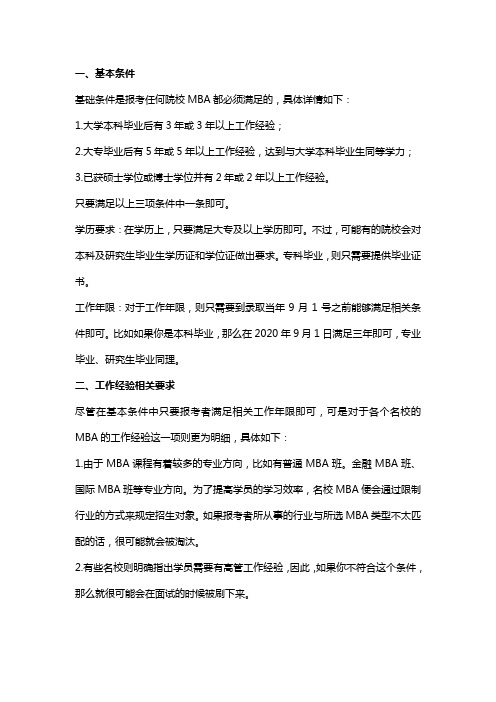 一、基本条件

基础条件是报考任何院校 MBA 都必须满足的，具体详情如下：

1.大学本科毕业后有 3 年或 3 年以上工作经验；

2.大专毕业后有 5 年或 5 年以上工作经验，达到与大学本科毕业生同等学力；

3.已获硕士学位或博士学位并有 2 年或 2 年以上工作经验。

只要满足以上三项条件中一条即可。

学历要求：在学历上，只要满足大专及以上学历即可。不过，可能有的院校会对本科及研究生毕业生学历证和学位证做出要求。专科毕业，则只需要提供毕业证书。

工作年限：对于工作年限，则只需要到录取当年 9 月 1 号之前能够满足相关条件即可。比如如果你是本科毕业，那么在 2020 年 9 月 1 日满足三年即可，专业毕业、研究生毕业同理。

二、工作经验相关要求

尽管在基本条件中只要报考者满足相关工作年限即可，可是对于各个名校的 MBA 的工作经验这一项则更为明细，具体如下：

1.由于 MBA 课程有着较多的专业方向，比如有普通 MBA 班。金融 MBA 班、国际 MBA 班等专业方向。为了提高学员的学习效率，名校 MBA 便会通过限制行业的方式来规定招生对象。如果报考者所从事的行业与所选 MBA 类型不太匹配的话，很可能就会被淘汰。

2.有些名校则明确指出学员需要有高管工作经验，因此，如果你不符合这个条件，那么就很可能会在面试的时候被刷下来。